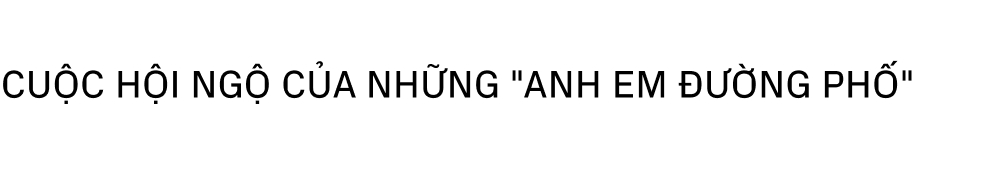 CUỘC HỘI NGỘ CỦA NHỮNG "ANH EM ĐƯỜNG PHỐ"